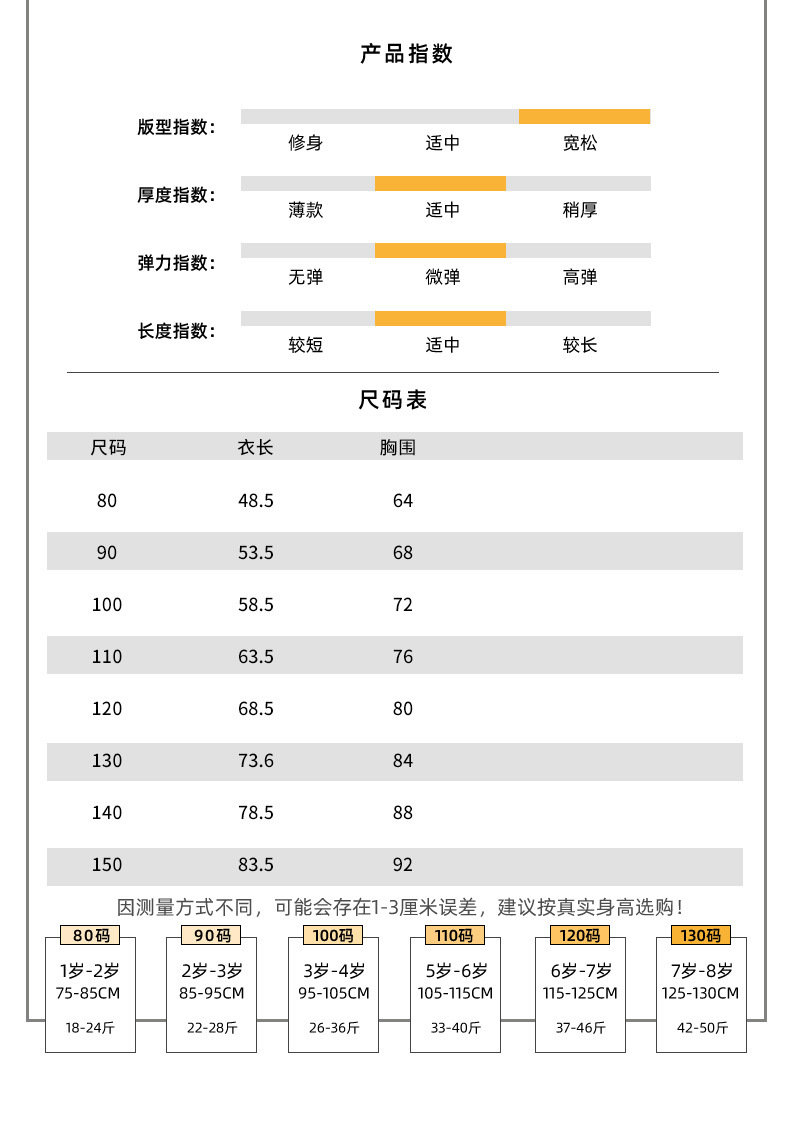 产品指数

版型指数: 修身 适中 宽松

厚度指数: 薄款 适中 稍厚

弹力指数: 无弹 微弹 高弹

长度指数: 较短 适中 较长

尺码表

| 尺码 | 衣长 | 胸围 |
|---|---|---|
| 80 | 48.5 | 64 |
| 90 | 53.5 | 68 |
| 100 | 58.5 | 72 |
| 110 | 63.5 | 76 |
| 120 | 68.5 | 80 |
| 130 | 73.6 | 84 |
| 140 | 78.5 | 88 |
| 150 | 83.5 | 92 |

因测量方式不同，可能会存在1-3厘米误差，建议按真实身高选购！

80码
1岁-2岁
75-85CM
18-24斤

90码
2岁-3岁
85-95CM
22-28斤

100码
3岁-4岁
95-105CM
26-36斤

110码
5岁-6岁
105-115CM
33-40斤

120码
6岁-7岁
115-125CM
37-46斤

130码
7岁-8岁
125-130CM
42-50斤